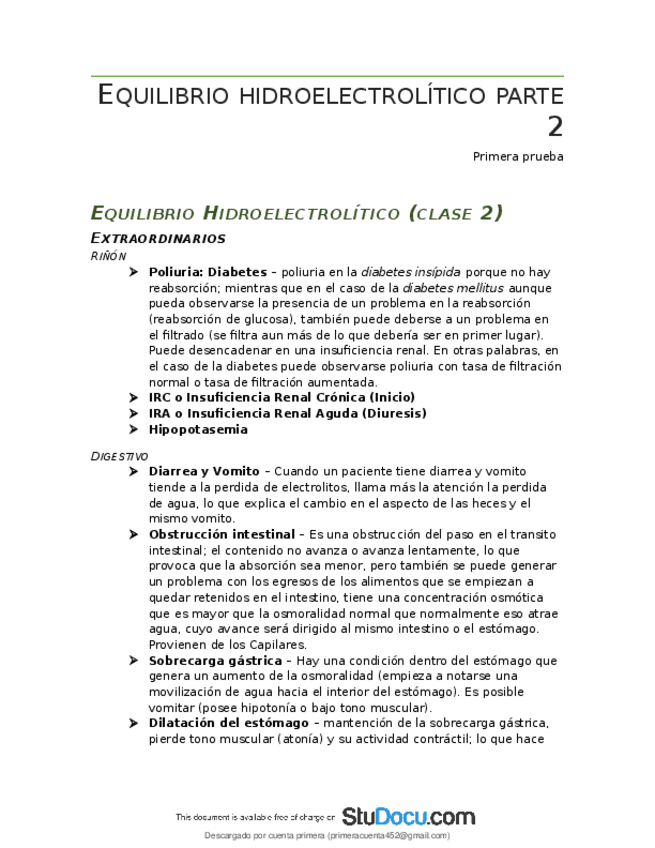 EQUILIBRIO HIDROELECTROLÍTICO PARTE 2

Primera prueba

EQUILIBRIO HIDROELECTROLÍTICO (CLASE 2)

EXTRAORDINARIOS

RIÑÓN

➤ Poliuria: Diabetes – poliuria en la diabetes insípida porque no hay reabsorción; mientras que en el caso de la diabetes mellitus aunque pueda observarse la presencia de un problema en la reabsorción (reabsorción de glucosa), también puede deberse a un problema en el filtrado (se filtra aun más de lo que debería ser en primer lugar). Puede desencadenar en una insuficiencia renal. En otras palabras, en el caso de la diabetes puede observarse poliuria con tasa de filtración normal o tasa de filtración aumentada.
➤ IRC o Insuficiencia Renal Crónica (Inicio)
➤ IRA o Insuficiencia Renal Aguda (Diuresis)
➤ Hipopotasemia

DIGESTIVO

➤ Diarrea y Vomito – Cuando un paciente tiene diarrea y vomito tiende a la perdida de electrolitos, llama más la atención la perdida de agua, lo que explica el cambio en el aspecto de las heces y el mismo vomito.
➤ Obstrucción intestinal – Es una obstrucción del paso en el transito intestinal; el contenido no avanza o avanza lentamente, lo que provoca que la absorción sea menor, pero también se puede generar un problema con los egresos de los alimentos que se empiezan a quedar retenidos en el intestino, tiene una concentración osmótica que es mayor que la osmoralidad normal que normalmente eso atrae agua, cuyo avance será dirigido al mismo intestino o el estómago. Provienen de los Capilares.
➤ Sobrecarga gástrica – Hay una condición dentro del estómago que genera un aumento de la osmoralidad (empieza a notarse una movilización de agua hacia el interior del estómago). Es posible vomitar (posee hipotonía o bajo tono muscular).
➤ Dilatación del estómago – mantención de la sobrecarga gástrica, pierde tono muscular (atonía) y su actividad contráctil; lo que hace

This document is available free of charge on StuDocu.com

Descargado por cuenta primera (primeracuenta452@gmail.com)